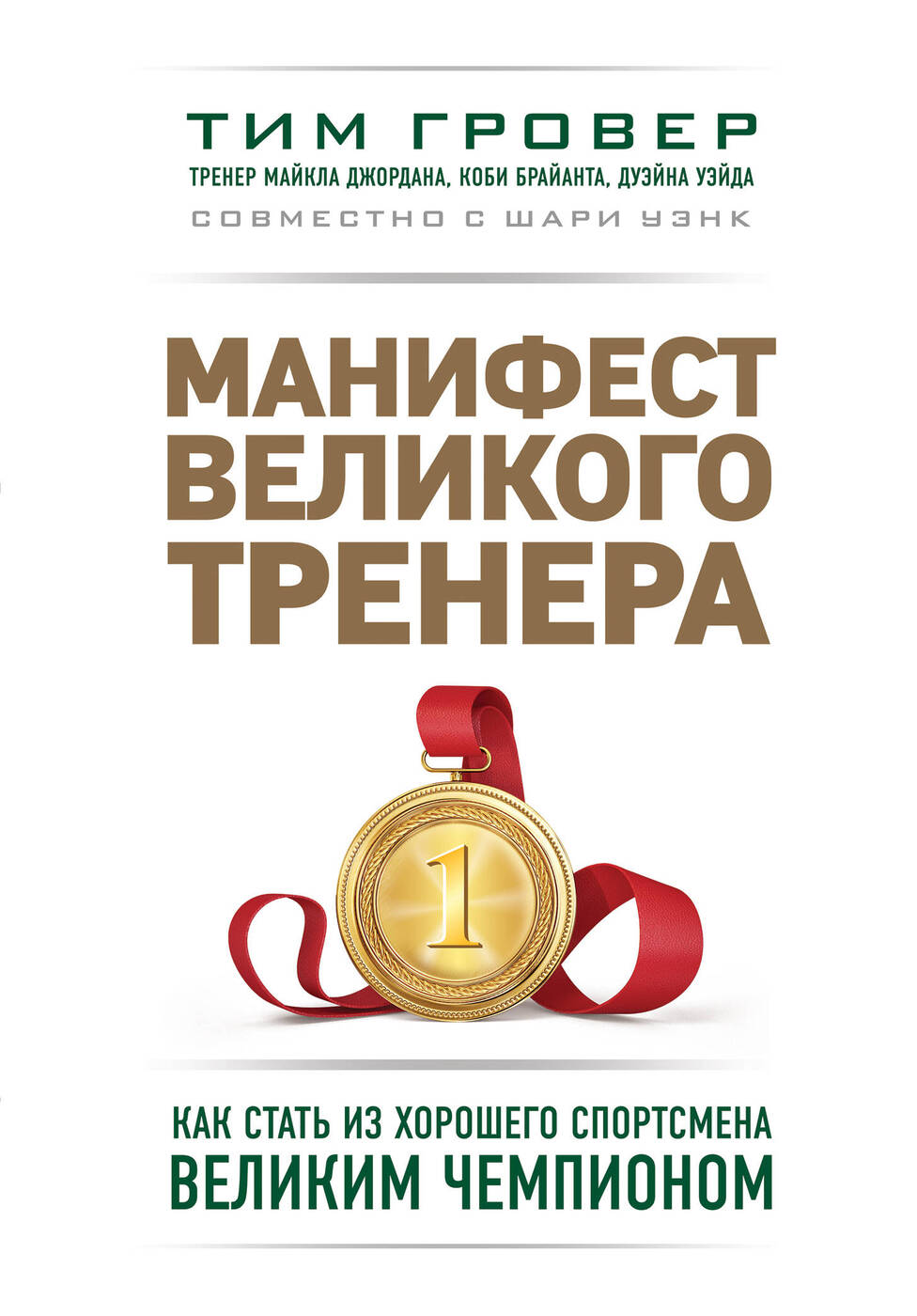 ТИМ ГРОВЕР
ТРЕНЕР МАЙКЛА ДЖОРДАНА, КОБИ БРАЙАНТА, ДУЭЙНА УЭЙДА
СОВМЕСТНО С ШАРИ УЭНК

МАНИФЕСТ ВЕЛИКОГО ТРЕНЕРА

1

КАК СТАТЬ ИЗ ХОРОШЕГО СПОРТСМЕНА ВЕЛИКИМ ЧЕМПИОНОМ